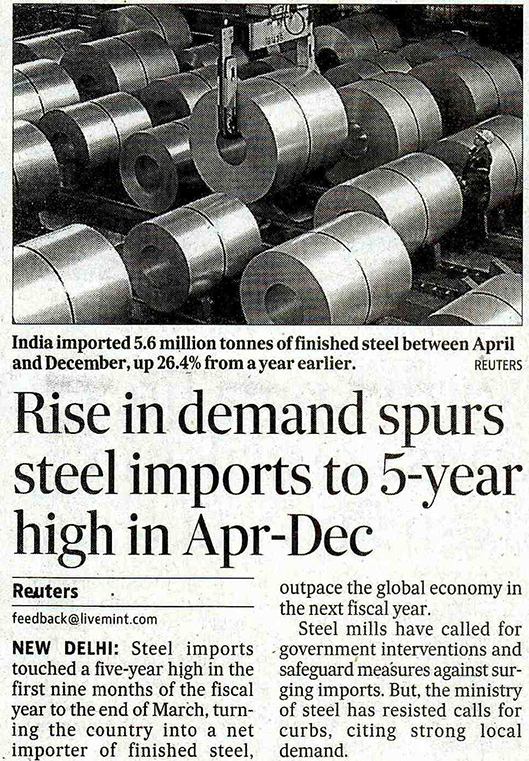 India imported 5.6 million tonnes of finished steel between April and December, up 26.4% from a year earlier. REUTERS

Rise in demand spurs steel imports to 5-year high in Apr-Dec

Reuters

feedback@livemint.com

NEW DELHI: Steel imports touched a five-year high in the first nine months of the fiscal year to the end of March, turning the country into a net importer of finished steel,

outpace the global economy in the next fiscal year.

Steel mills have called for government interventions and safeguard measures against surging imports. But, the ministry of steel has resisted calls for curbs, citing strong local demand.